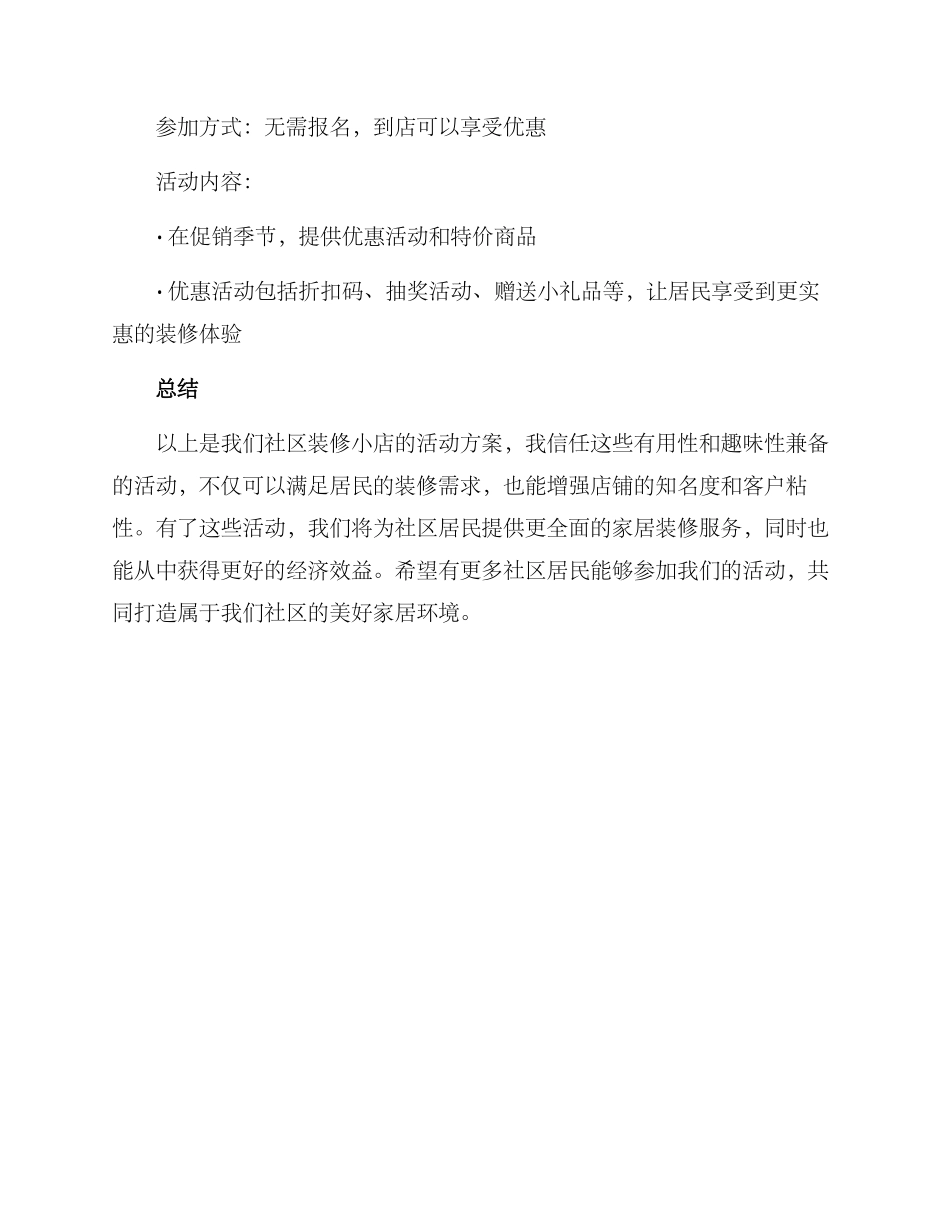 参加方式：无需报名，到店可以享受优惠

活动内容：

· 在促销季节，提供优惠活动和特价商品

· 优惠活动包括折扣码、抽奖活动、赠送小礼品等，让居民享受到更实惠的装修体验

总结

以上是我们社区装修小店的活动方案，我信任这些有用性和趣味性兼备的活动，不仅可以满足居民的装修需求，也能增强店铺的知名度和客户粘性。有了这些活动，我们将为社区居民提供更全面的家居装修服务，同时也能从中获得更好的经济效益。希望有更多社区居民能够参加我们的活动，共同打造属于我们社区的美好家居环境。